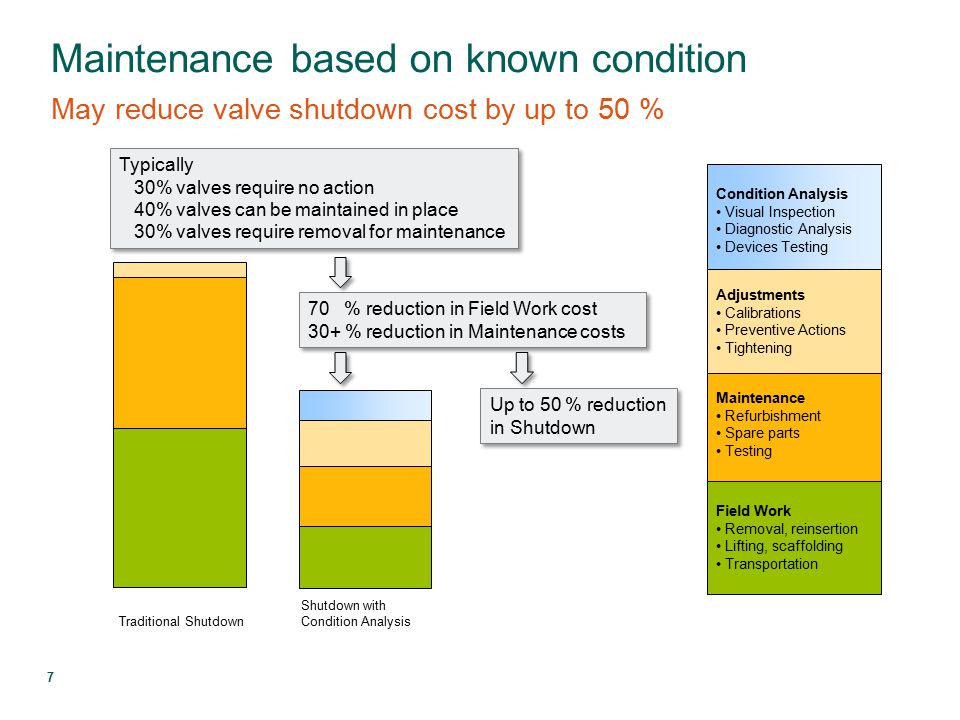 Maintenance based on known condition

May reduce valve shutdown cost by up to 50 %

Typically
30% valves require no action
40% valves can be maintained in place
30% valves require removal for maintenance

70 % reduction in Field Work cost
30+ % reduction in Maintenance costs

Up to 50 % reduction in Shutdown

Traditional Shutdown

Shutdown with Condition Analysis

Condition Analysis
• Visual Inspection
• Diagnostic Analysis
• Devices Testing

Adjustments
• Calibrations
• Preventive Actions
• Tightening

Maintenance
• Refurbishment
• Spare parts
• Testing

Field Work
• Removal, reinsertion
• Lifting, scaffolding
• Transportation

7